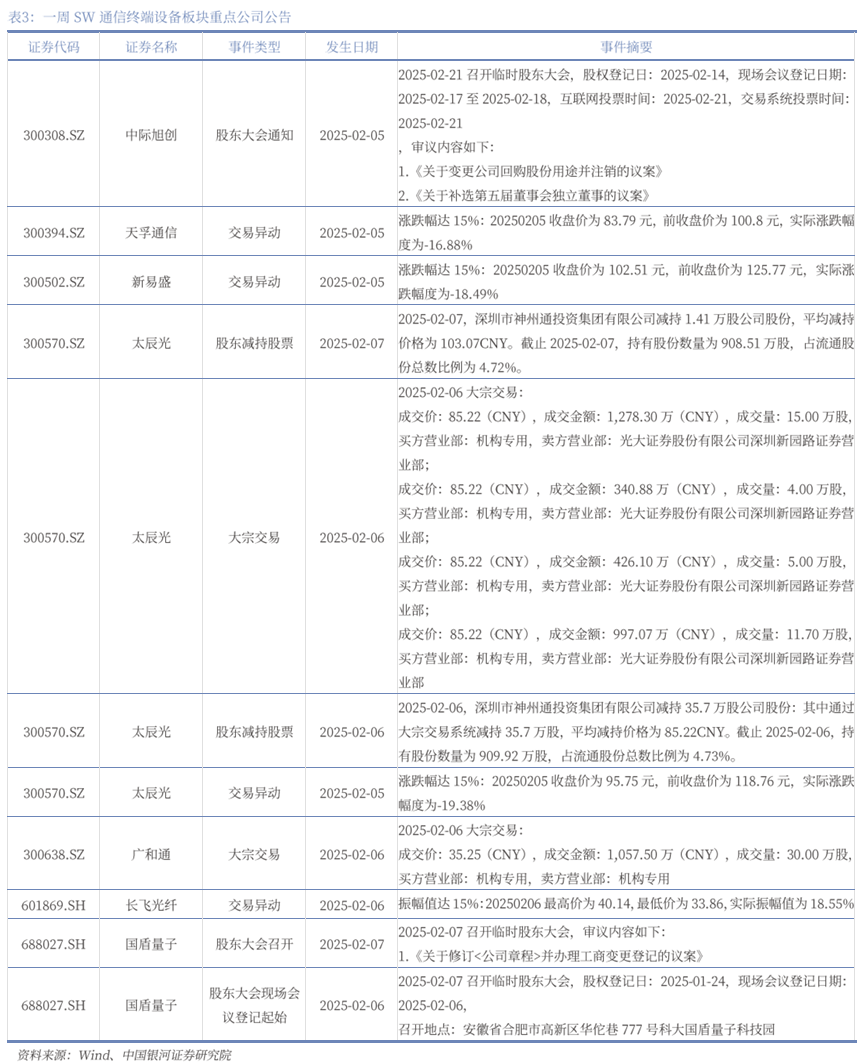 表3：一周 SW 通信终端设备板块重点公司公告

| 证券代码 | 证券名称 | 事件类型 | 发生日期 | 事件摘要 |
|---|---|---|---|---|
| 300308.SZ | 中际旭创 | 股东大会通知 | 2025-02-05 | 2025-02-21 召开临时股东大会，股权登记日：2025-02-14，现场会议登记日期：2025-02-17 至 2025-02-18，互联网投票时间：2025-02-21，交易系统投票时间：2025-02-21 ，审议内容如下: 1.《关于变更公司回购股份用途并注销的议案》 2.《关于补选第五届董事会独立董事的议案》 |
| 300394.SZ | 天孚通信 | 交易异动 | 2025-02-05 | 涨跌幅达 15%：20250205 收盘价为 83.79 元，前收盘价为 100.8 元，实际涨跌幅度为-16.88% |
| 300502.SZ | 新易盛 | 交易异动 | 2025-02-05 | 涨跌幅达 15%：20250205 收盘价为 102.51 元，前收盘价为 125.77 元，实际涨跌幅度为-18.49% |
| 300570.SZ | 太辰光 | 股东减持股票 | 2025-02-07 | 2025-02-07，深圳市神州通投资集团有限公司减持 1.41 万股公司股份，平均减持价格为 103.07CNY。截止 2025-02-07，持有股份数量为 908.51 万股，占流通股份总数比例为 4.72%。 |
| 300570.SZ | 太辰光 | 大宗交易 | 2025-02-06 | 2025-02-06 大宗交易: 成交价：85.22（CNY），成交金额：1,278.30 万（CNY），成交量：15.00 万股，买方营业部：机构专用，卖方营业部：光大证券股份有限公司深圳新园路证券营业部; 成交价：85.22（CNY），成交金额：340.88 万（CNY），成交量：4.00 万股，买方营业部：机构专用，卖方营业部：光大证券股份有限公司深圳新园路证券营业部; 成交价：85.22（CNY），成交金额：426.10 万（CNY），成交量：5.00 万股，买方营业部：机构专用，卖方营业部：光大证券股份有限公司深圳新园路证券营业部; 成交价：85.22（CNY），成交金额：997.07 万（CNY），成交量：11.70 万股，买方营业部：机构专用，卖方营业部：光大证券股份有限公司深圳新园路证券营业部 |
| 300570.SZ | 太辰光 | 股东减持股票 | 2025-02-06 | 2025-02-06，深圳市神州通投资集团有限公司减持 35.7 万股公司股份：其中通过大宗交易系统减持 35.7 万股，平均减持价格为 85.22CNY。截止 2025-02-06，持有股份数量为 909.92 万股，占流通股份总数比例为 4.73%。 |
| 300570.SZ | 太辰光 | 交易异动 | 2025-02-05 | 涨跌幅达 15%：20250205 收盘价为 95.75 元，前收盘价为 118.76 元，实际涨跌幅度为-19.38% |
| 300638.SZ | 广和通 | 大宗交易 | 2025-02-06 | 2025-02-06 大宗交易: 成交价：35.25（CNY），成交金额：1,057.50 万（CNY），成交量：30.00 万股，买方营业部：机构专用，卖方营业部：机构专用 |
| 601869.SH | 长飞光纤 | 交易异动 | 2025-02-06 | 振幅值达 15%：20250206 最高价为 40.14，最低价为 33.86，实际振幅值为 18.55% |
| 688027.SH | 国盾量子 | 股东大会召开 | 2025-02-07 | 2025-02-07 召开临时股东大会，审议内容如下: 1.《关于修订<公司章程>并办理工商变更登记的议案》 |
| 688027.SH | 国盾量子 | 股东大会现场会议登记起始 | 2025-02-06 | 2025-02-07 召开临时股东大会，股权登记日：2025-01-24，现场会议登记日期：2025-02-06, 召开地点：安徽省合肥市高新区华佗巷 777 号科大国盾量子科技园 |

资料来源：Wind、中国银河证券研究院